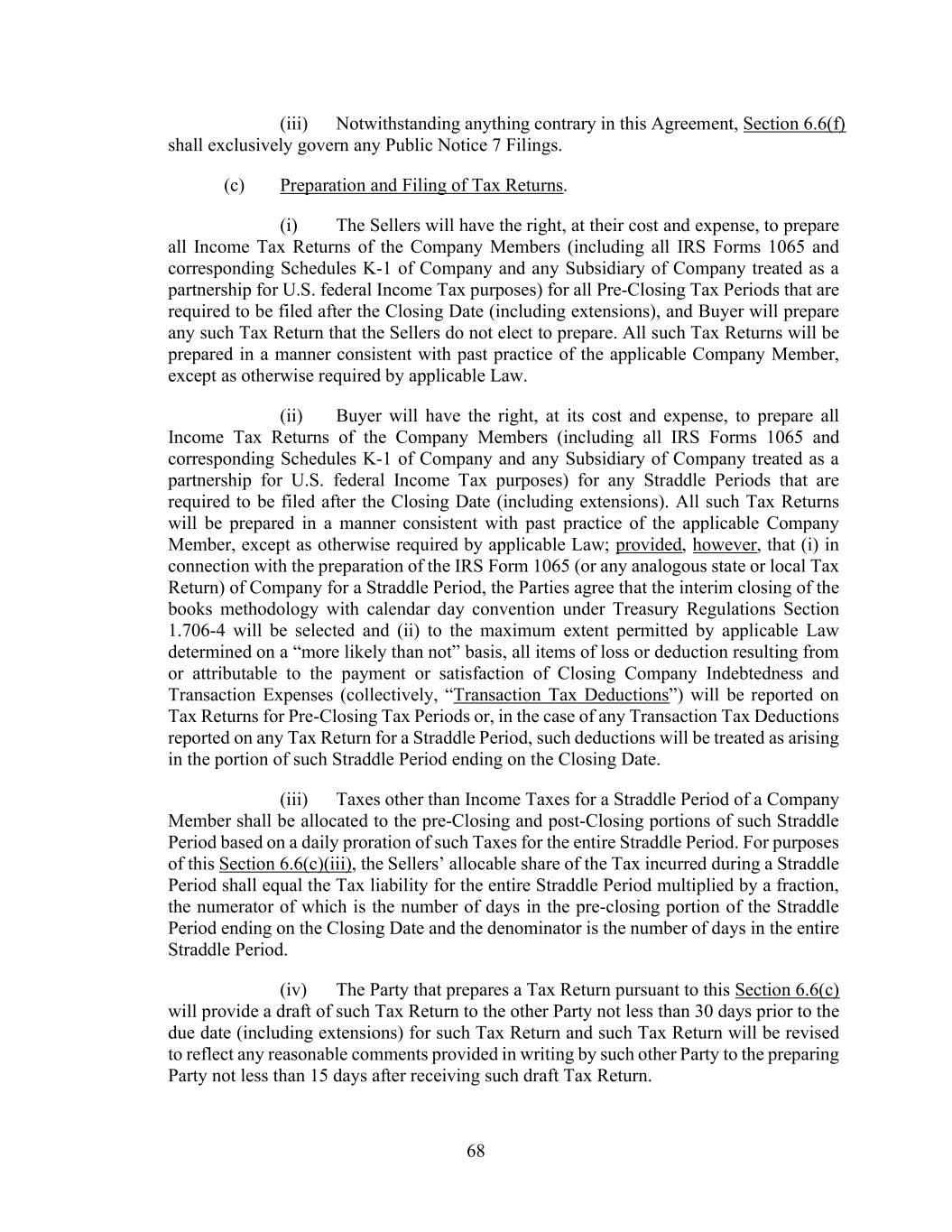 (iii) Notwithstanding anything contrary in this Agreement, Section 6.6(f) shall exclusively govern any Public Notice 7 Filings.

(c) Preparation and Filing of Tax Returns.

(i) The Sellers will have the right, at their cost and expense, to prepare all Income Tax Returns of the Company Members (including all IRS Forms 1065 and corresponding Schedules K-1 of Company and any Subsidiary of Company treated as a partnership for U.S. federal Income Tax purposes) for all Pre-Closing Tax Periods that are required to be filed after the Closing Date (including extensions), and Buyer will prepare any such Tax Return that the Sellers do not elect to prepare. All such Tax Returns will be prepared in a manner consistent with past practice of the applicable Company Member, except as otherwise required by applicable Law.

(ii) Buyer will have the right, at its cost and expense, to prepare all Income Tax Returns of the Company Members (including all IRS Forms 1065 and corresponding Schedules K-1 of Company and any Subsidiary of Company treated as a partnership for U.S. federal Income Tax purposes) for any Straddle Periods that are required to be filed after the Closing Date (including extensions). All such Tax Returns will be prepared in a manner consistent with past practice of the applicable Company Member, except as otherwise required by applicable Law; provided, however, that (i) in connection with the preparation of the IRS Form 1065 (or any analogous state or local Tax Return) of Company for a Straddle Period, the Parties agree that the interim closing of the books methodology with calendar day convention under Treasury Regulations Section 1.706-4 will be selected and (ii) to the maximum extent permitted by applicable Law determined on a “more likely than not” basis, all items of loss or deduction resulting from or attributable to the payment or satisfaction of Closing Company Indebtedness and Transaction Expenses (collectively, “Transaction Tax Deductions”) will be reported on Tax Returns for Pre-Closing Tax Periods or, in the case of any Transaction Tax Deductions reported on any Tax Return for a Straddle Period, such deductions will be treated as arising in the portion of such Straddle Period ending on the Closing Date.

(iii) Taxes other than Income Taxes for a Straddle Period of a Company Member shall be allocated to the pre-Closing and post-Closing portions of such Straddle Period based on a daily proration of such Taxes for the entire Straddle Period. For purposes of this Section 6.6(c)(iii), the Sellers’ allocable share of the Tax incurred during a Straddle Period shall equal the Tax liability for the entire Straddle Period multiplied by a fraction, the numerator of which is the number of days in the pre-closing portion of the Straddle Period ending on the Closing Date and the denominator is the number of days in the entire Straddle Period.

(iv) The Party that prepares a Tax Return pursuant to this Section 6.6(c) will provide a draft of such Tax Return to the other Party not less than 30 days prior to the due date (including extensions) for such Tax Return and such Tax Return will be revised to reflect any reasonable comments provided in writing by such other Party to the preparing Party not less than 15 days after receiving such draft Tax Return.

68